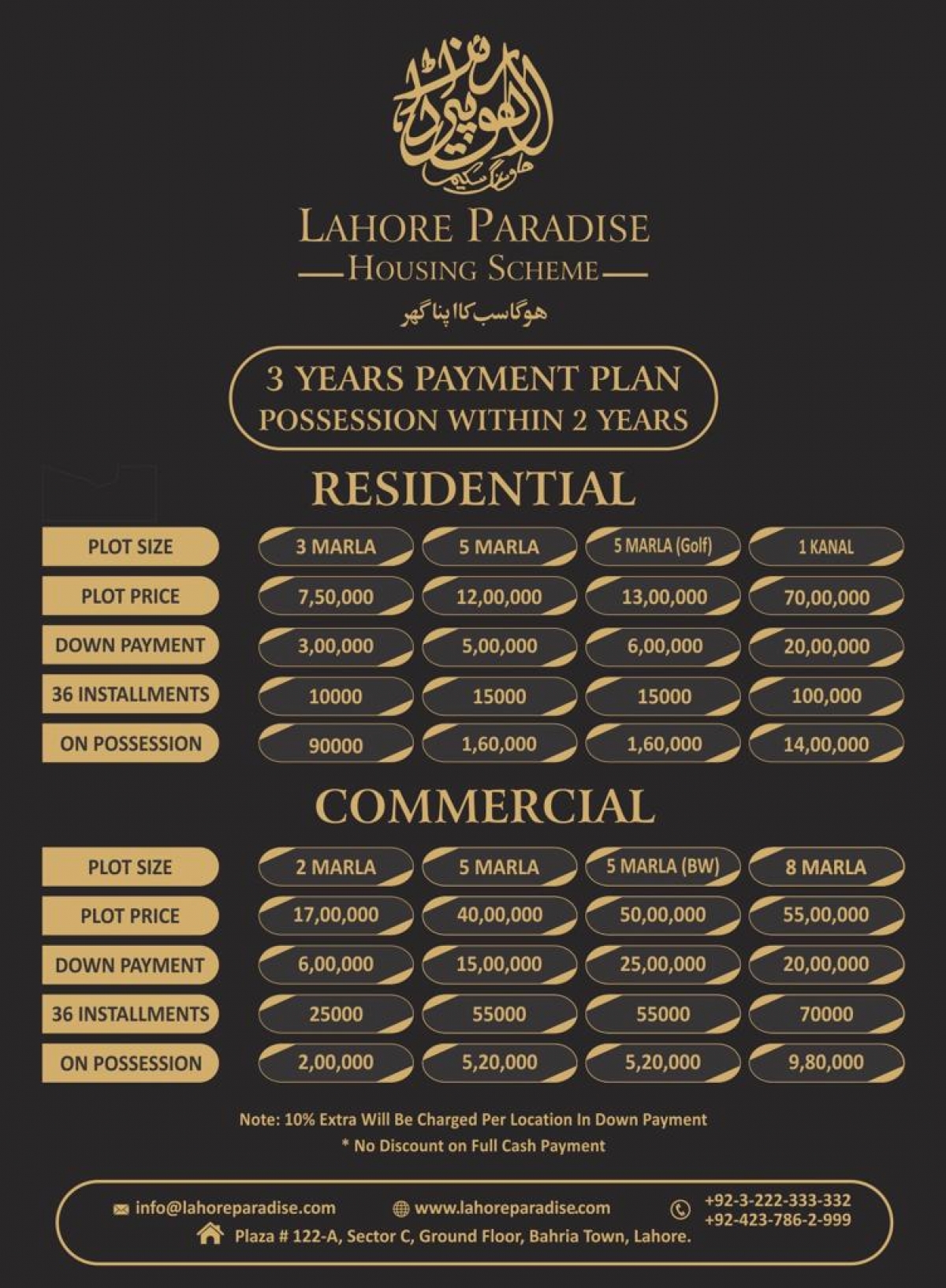 LAHORE PARADISE
HOUSING SCHEME
ہوگا سب کا اپنا گھر

3 YEARS PAYMENT PLAN
POSSESSION WITHIN 2 YEARS

RESIDENTIAL

| PLOT SIZE | 3 MARLA | 5 MARLA | 5 MARLA (Golf) | 1 KANAL |
|---|---|---|---|---|
| PLOT PRICE | 7,50,000 | 12,00,000 | 13,00,000 | 70,00,000 |
| DOWN PAYMENT | 3,00,000 | 5,00,000 | 6,00,000 | 20,00,000 |
| 36 INSTALLMENTS | 10000 | 15000 | 15000 | 100,000 |
| ON POSSESSION | 90000 | 1,60,000 | 1,60,000 | 14,00,000 |

COMMERCIAL

| PLOT SIZE | 2 MARLA | 5 MARLA | 5 MARLA (BW) | 8 MARLA |
|---|---|---|---|---|
| PLOT PRICE | 17,00,000 | 40,00,000 | 50,00,000 | 55,00,000 |
| DOWN PAYMENT | 6,00,000 | 15,00,000 | 25,00,000 | 20,00,000 |
| 36 INSTALLMENTS | 25000 | 55000 | 55000 | 70000 |
| ON POSSESSION | 2,00,000 | 5,20,000 | 5,20,000 | 9,80,000 |

Note: 10% Extra Will Be Charged Per Location In Down Payment
* No Discount on Full Cash Payment

info@lahoreparadise.com
www.lahoreparadise.com
+92-3-222-333-332
+92-423-786-2-999
Plaza # 122-A, Sector C, Ground Floor, Bahria Town, Lahore.